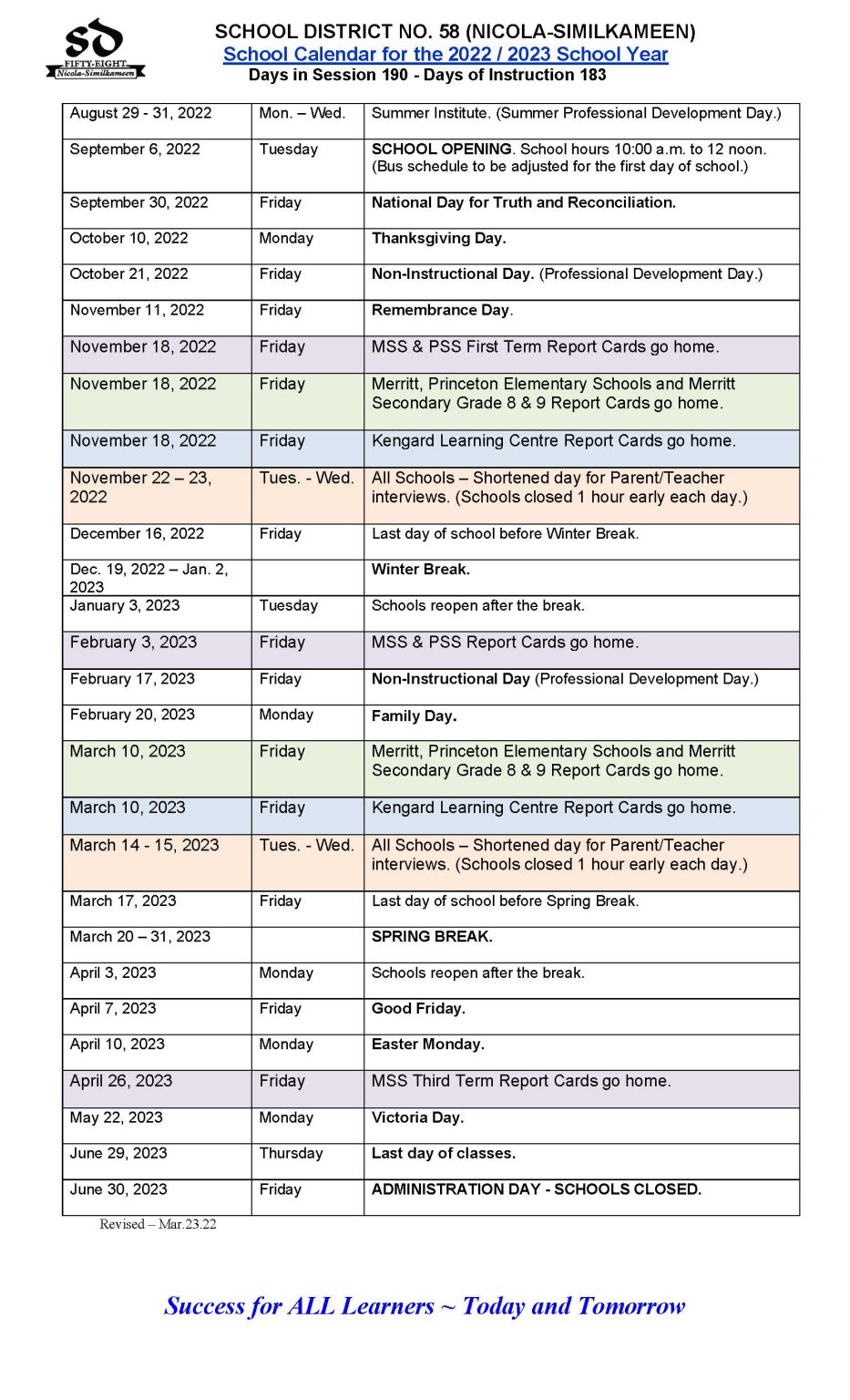 SD
FIFTY-EIGHT
Nicola-Similkameen

SCHOOL DISTRICT NO. 58 (NICOLA-SIMILKAMEEN)
School Calendar for the 2022 / 2023 School Year
Days in Session 190 - Days of Instruction 183

| | | |
|---|---|---|
| August 29 - 31, 2022 | Mon. – Wed. | Summer Institute. (Summer Professional Development Day.) |
| September 6, 2022 | Tuesday | SCHOOL OPENING. School hours 10:00 a.m. to 12 noon. (Bus schedule to be adjusted for the first day of school.) |
| September 30, 2022 | Friday | National Day for Truth and Reconciliation. |
| October 10, 2022 | Monday | Thanksgiving Day. |
| October 21, 2022 | Friday | Non-Instructional Day. (Professional Development Day.) |
| November 11, 2022 | Friday | Remembrance Day. |
| November 18, 2022 | Friday | MSS & PSS First Term Report Cards go home. |
| November 18, 2022 | Friday | Merritt, Princeton Elementary Schools and Merritt Secondary Grade 8 & 9 Report Cards go home. |
| November 18, 2022 | Friday | Kengard Learning Centre Report Cards go home. |
| November 22 – 23, 2022 | Tues. - Wed. | All Schools – Shortened day for Parent/Teacher interviews. (Schools closed 1 hour early each day.) |
| December 16, 2022 | Friday | Last day of school before Winter Break. |
| Dec. 19, 2022 – Jan. 2, 2023 | | Winter Break. |
| January 3, 2023 | Tuesday | Schools reopen after the break. |
| February 3, 2023 | Friday | MSS & PSS Report Cards go home. |
| February 17, 2023 | Friday | Non-Instructional Day (Professional Development Day.) |
| February 20, 2023 | Monday | Family Day. |
| March 10, 2023 | Friday | Merritt, Princeton Elementary Schools and Merritt Secondary Grade 8 & 9 Report Cards go home. |
| March 10, 2023 | Friday | Kengard Learning Centre Report Cards go home. |
| March 14 - 15, 2023 | Tues. - Wed. | All Schools – Shortened day for Parent/Teacher interviews. (Schools closed 1 hour early each day.) |
| March 17, 2023 | Friday | Last day of school before Spring Break. |
| March 20 – 31, 2023 | | SPRING BREAK. |
| April 3, 2023 | Monday | Schools reopen after the break. |
| April 7, 2023 | Friday | Good Friday. |
| April 10, 2023 | Monday | Easter Monday. |
| April 26, 2023 | Friday | MSS Third Term Report Cards go home. |
| May 22, 2023 | Monday | Victoria Day. |
| June 29, 2023 | Thursday | Last day of classes. |
| June 30, 2023 | Friday | ADMINISTRATION DAY - SCHOOLS CLOSED. |

Revised – Mar.23.22

Success for ALL Learners ~ Today and Tomorrow